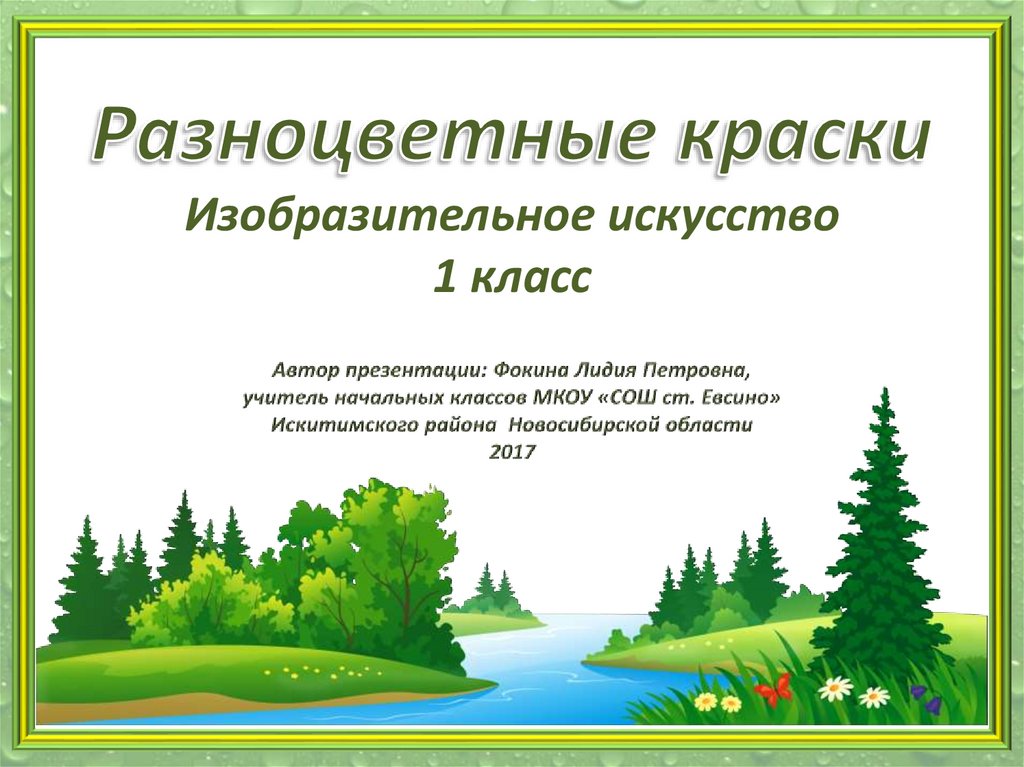 Разноцветные краски

Изобразительное искусство
1 класс

Автор презентации: Фокина Лидия Петровна, учитель начальных классов МКОУ «СОШ ст. Евсино» Искитимского района Новосибирской области
2017